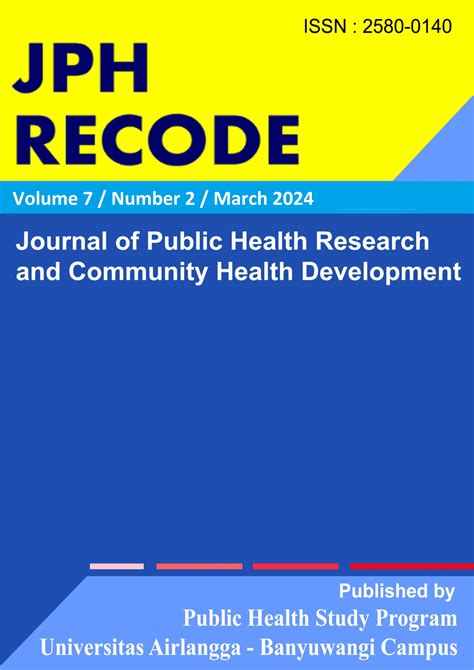 ISSN : 2580-0140

JPH RECODE

Volume 7 / Number 2 / March 2024

Journal of Public Health Research and Community Health Development

Published by
Public Health Study Program
Universitas Airlangga - Banyuwangi Campus